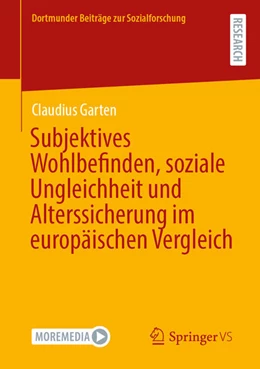 Dortmunder Beiträge zur Sozialforschung

RESEARCH

Claudius Garten

Subjektives Wohlbefinden, soziale Ungleichheit und Alterssicherung im europäischen Vergleich

MOREMEDIA

Springer VS